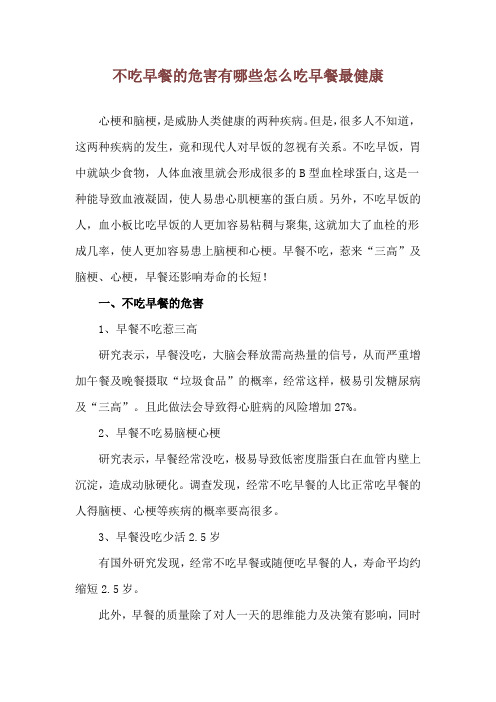 不吃早餐的危害有哪些怎么吃早餐最健康

心梗和脑梗，是威胁人类健康的两种疾病。但是，很多人不知道，这两种疾病的发生，竟和现代人对早饭的忽视有关系。不吃早饭，胃中就缺少食物，人体血液里就会形成很多的B型血栓球蛋白,这是一种能导致血液凝固，使人易患心肌梗塞的蛋白质。另外，不吃早饭的人，血小板比吃早饭的人更加容易粘稠与聚集,这就加大了血栓的形成几率，使人更加容易患上脑梗和心梗。早餐不吃，惹来“三高”及脑梗、心梗，早餐还影响寿命的长短！

一、不吃早餐的危害

1、早餐不吃惹三高

研究表示，早餐没吃，大脑会释放需高热量的信号，从而严重增加午餐及晚餐摄取“垃圾食品”的概率，经常这样，极易引发糖尿病及“三高”。且此做法会导致得心脏病的风险增加27%。

2、早餐不吃易脑梗心梗

研究表示，早餐经常没吃，极易导致低密度脂蛋白在血管内壁上沉淀，造成动脉硬化。调查发现，经常不吃早餐的人比正常吃早餐的人得脑梗、心梗等疾病的概率要高很多。

3、早餐没吃少活2.5岁

有国外研究发现，经常不吃早餐或随便吃早餐的人，寿命平均约缩短2.5岁。

此外，早餐的质量除了对人一天的思维能力及决策有影响，同时